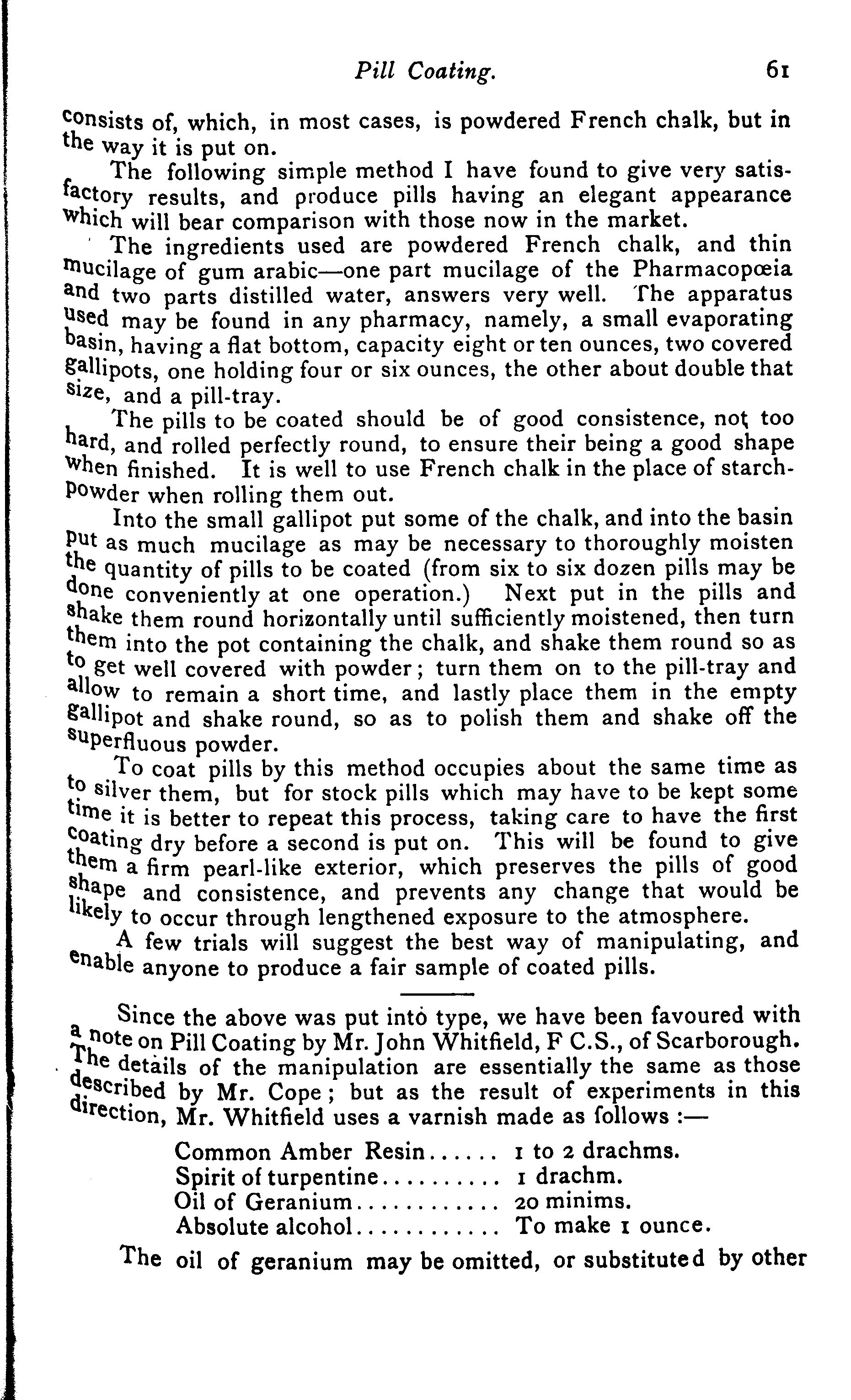 Pill Coating. 61

consists of, which, in most cases, is powdered French chalk, but in the way it is put on.

The following simple method I have found to give very satisfactory results, and produce pills having an elegant appearance which will bear comparison with those now in the market.

The ingredients used are powdered French chalk, and thin mucilage of gum arabic—one part mucilage of the Pharmacopœia and two parts distilled water, answers very well. The apparatus used may be found in any pharmacy, namely, a small evaporating basin, having a flat bottom, capacity eight or ten ounces, two covered gallipots, one holding four or six ounces, the other about double that size, and a pill-tray.

The pills to be coated should be of good consistence, not too hard, and rolled perfectly round, to ensure their being a good shape when finished. It is well to use French chalk in the place of starch-powder when rolling them out.

Into the small gallipot put some of the chalk, and into the basin put as much mucilage as may be necessary to thoroughly moisten the quantity of pills to be coated (from six to six dozen pills may be done conveniently at one operation.) Next put in the pills and shake them round horizontally until sufficiently moistened, then turn them into the pot containing the chalk, and shake them round so as to get well covered with powder; turn them on to the pill-tray and allow to remain a short time, and lastly place them in the empty gallipot and shake round, so as to polish them and shake off the superfluous powder.

To coat pills by this method occupies about the same time as to silver them, but for stock pills which may have to be kept some time it is better to repeat this process, taking care to have the first coating dry before a second is put on. This will be found to give them a firm pearl-like exterior, which preserves the pills of good shape and consistence, and prevents any change that would be likely to occur through lengthened exposure to the atmosphere.

A few trials will suggest the best way of manipulating, and enable anyone to produce a fair sample of coated pills.

Since the above was put intò type, we have been favoured with a note on Pill Coating by Mr. John Whitfield, F C.S., of Scarborough. The details of the manipulation are essentially the same as those described by Mr. Cope; but as the result of experiments in this direction, Mr. Whitfield uses a varnish made as follows :—

Common Amber Resin...... 1 to 2 drachms.
Spirit of turpentine.......... 1 drachm.
Oil of Geranium............ 20 minims.
Absolute alcohol............ To make 1 ounce.

The oil of geranium may be omitted, or substituted by other